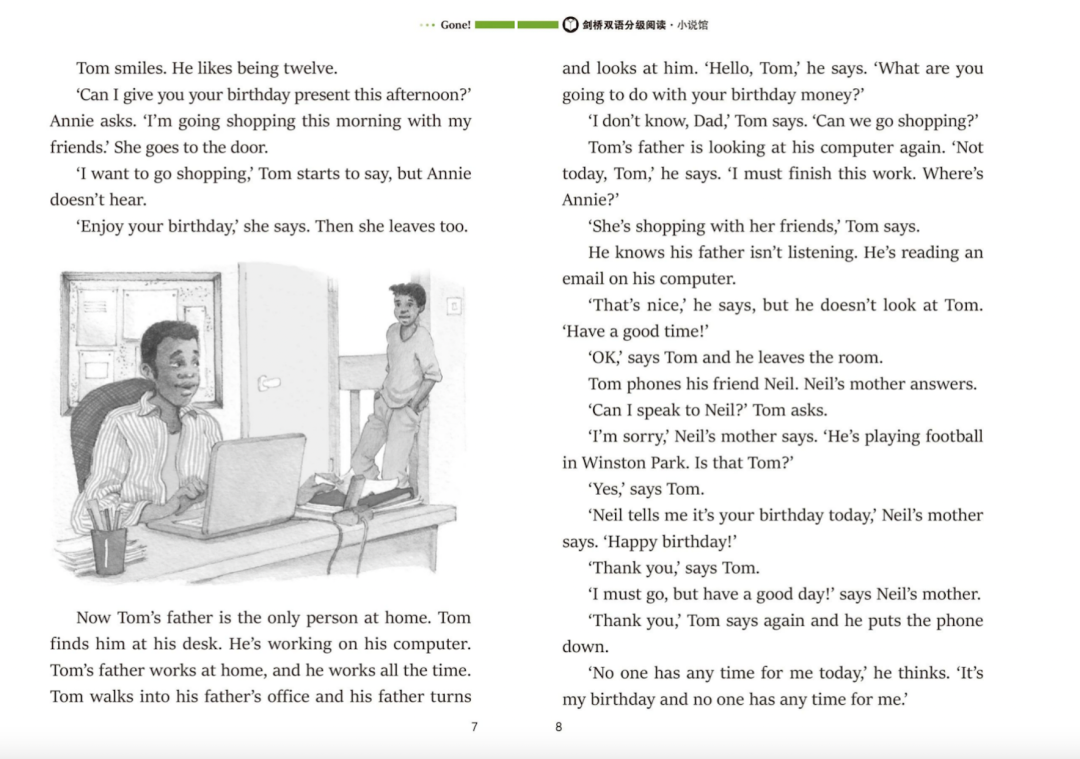 Gone! 剑桥双语分级阅读 · 小说馆

Tom smiles. He likes being twelve.

'Can I give you your birthday present this afternoon?' Annie asks. 'I'm going shopping this morning with my friends.' She goes to the door.

'I want to go shopping,' Tom starts to say, but Annie doesn't hear.

'Enjoy your birthday,' she says. Then she leaves too.

Now Tom's father is the only person at home. Tom finds him at his desk. He's working on his computer. Tom's father works at home, and he works all the time. Tom walks into his father's office and his father turns

7

and looks at him. 'Hello, Tom,' he says. 'What are you going to do with your birthday money?'

'I don't know, Dad,' Tom says. 'Can we go shopping?'

Tom's father is looking at his computer again. 'Not today, Tom,' he says. 'I must finish this work. Where's Annie?'

'She's shopping with her friends,' Tom says.

He knows his father isn't listening. He's reading an email on his computer.

'That's nice,' he says, but he doesn't look at Tom. 'Have a good time!'

'OK,' says Tom and he leaves the room.

Tom phones his friend Neil. Neil's mother answers.

'Can I speak to Neil?' Tom asks.

'I'm sorry,' Neil's mother says. 'He's playing football in Winston Park. Is that Tom?'

'Yes,' says Tom.

'Neil tells me it's your birthday today,' Neil's mother says. 'Happy birthday!'

'Thank you,' says Tom.

'I must go, but have a good day!' says Neil's mother.

'Thank you,' Tom says again and he puts the phone down.

'No one has any time for me today,' he thinks. 'It's my birthday and no one has any time for me.'

8